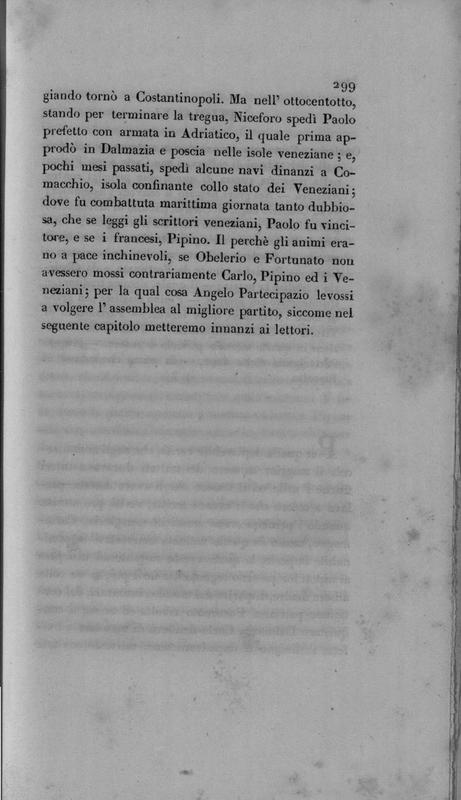 299

giando tornò a Costantinopoli. Ma nell' ottocentotto, stando per terminare la tregua, Niceforo spedì Paolo prefetto con armata in Adriatico, il quale prima approdò in Dalmazia e poscia nelle isole veneziane; e, pochi mesi passati, spedì alcune navi dinanzi a Comacchio, isola confinante collo stato dei Veneziani; dove fu combattuta marittima giornata tanto dubbiosa, che se leggi gli scrittori veneziani, Paolo fu vincitore, e se i francesi, Pipino. Il perchè gli animi erano a pace inchinevoli, se Obelerio e Fortunato non avessero mossi contrariamente Carlo, Pipino ed i Veneziani; per la qual cosa Angelo Partecipazio levossi a volgere l' assemblea al migliore partito, siccome nel seguente capitolo metteremo innanzi ai lettori.